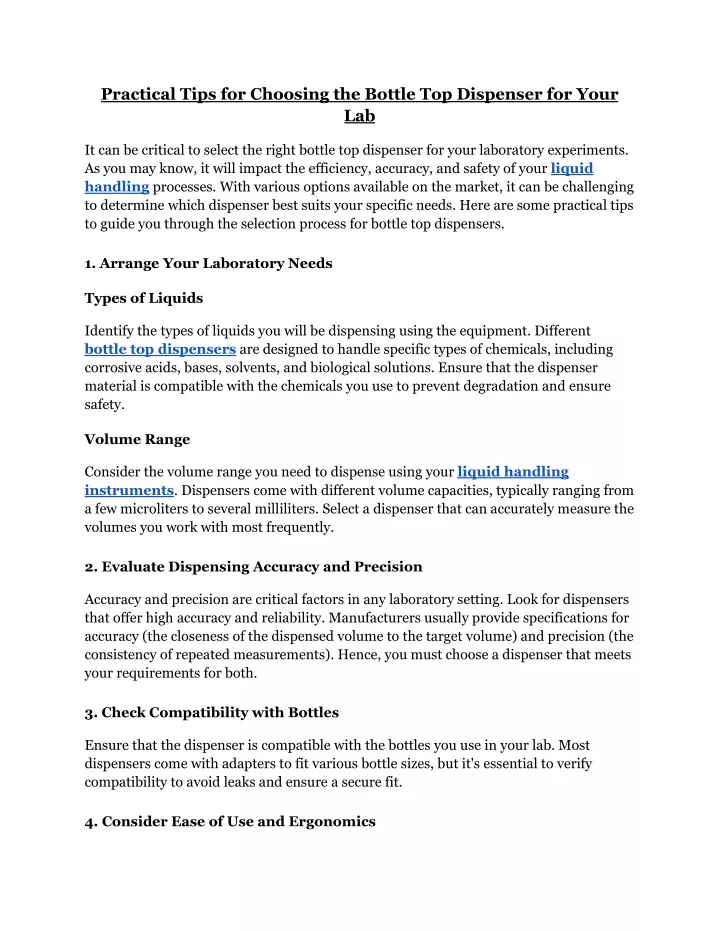 Practical Tips for Choosing the Bottle Top Dispenser for Your Lab

It can be critical to select the right bottle top dispenser for your laboratory experiments. As you may know, it will impact the efficiency, accuracy, and safety of your liquid handling processes. With various options available on the market, it can be challenging to determine which dispenser best suits your specific needs. Here are some practical tips to guide you through the selection process for bottle top dispensers.

1. Arrange Your Laboratory Needs

Types of Liquids

Identify the types of liquids you will be dispensing using the equipment. Different bottle top dispensers are designed to handle specific types of chemicals, including corrosive acids, bases, solvents, and biological solutions. Ensure that the dispenser material is compatible with the chemicals you use to prevent degradation and ensure safety.

Volume Range

Consider the volume range you need to dispense using your liquid handling instruments. Dispensers come with different volume capacities, typically ranging from a few microliters to several milliliters. Select a dispenser that can accurately measure the volumes you work with most frequently.

2. Evaluate Dispensing Accuracy and Precision

Accuracy and precision are critical factors in any laboratory setting. Look for dispensers that offer high accuracy and reliability. Manufacturers usually provide specifications for accuracy (the closeness of the dispensed volume to the target volume) and precision (the consistency of repeated measurements). Hence, you must choose a dispenser that meets your requirements for both.

3. Check Compatibility with Bottles

Ensure that the dispenser is compatible with the bottles you use in your lab. Most dispensers come with adapters to fit various bottle sizes, but it's essential to verify compatibility to avoid leaks and ensure a secure fit.

4. Consider Ease of Use and Ergonomics